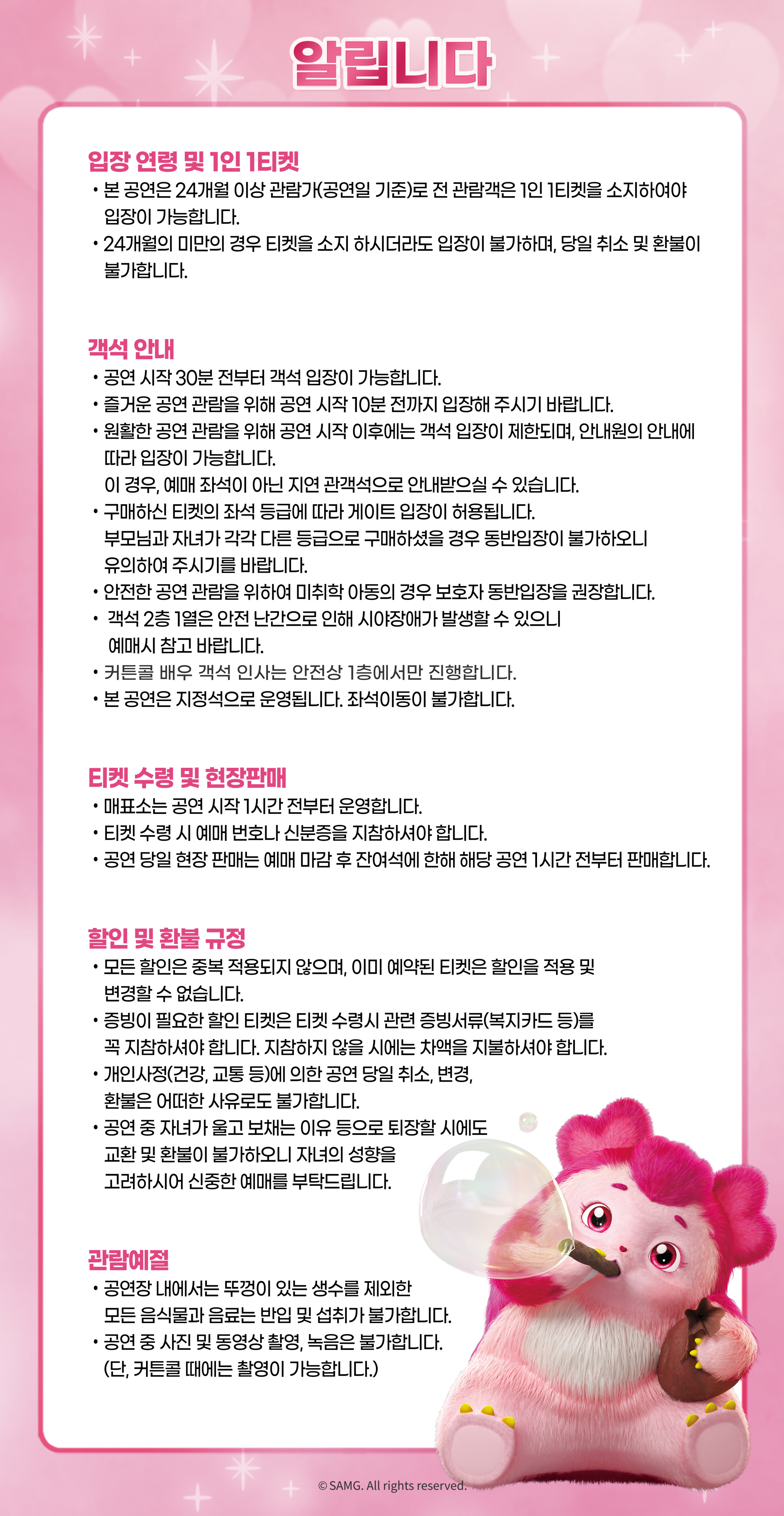 알립니다

입장 연령 및 1인 1티켓
• 본 공연은 24개월 이상 관람가(공연일 기준)로 전 관람객은 1인 1티켓을 소지하여야 입장이 가능합니다.
• 24개월의 미만의 경우 티켓을 소지 하시더라도 입장이 불가하며, 당일 취소 및 환불이 불가합니다.

객석 안내
• 공연 시작 30분 전부터 객석 입장이 가능합니다.
• 즐거운 공연 관람을 위해 공연 시작 10분 전까지 입장해 주시기 바랍니다.
• 원활한 공연 관람을 위해 공연 시작 이후에는 객석 입장이 제한되며, 안내원의 안내에 따라 입장이 가능합니다.
이 경우, 예매 좌석이 아닌 지연 관객석으로 안내받으실 수 있습니다.
• 구매하신 티켓의 좌석 등급에 따라 게이트 입장이 허용됩니다.
부모님과 자녀가 각각 다른 등급으로 구매하셨을 경우 동반입장이 불가하오니 유의하여 주시기를 바랍니다.
• 안전한 공연 관람을 위하여 미취학 아동의 경우 보호자 동반입장을 권장합니다.
• 객석 2층 1열은 안전 난간으로 인해 시야장애가 발생할 수 있으니 예매시 참고 바랍니다.
• 커튼콜 배우 객석 인사는 안전상 1층에서만 진행합니다.
• 본 공연은 지정석으로 운영됩니다. 좌석이동이 불가합니다.

티켓 수령 및 현장판매
• 매표소는 공연 시작 1시간 전부터 운영합니다.
• 티켓 수령 시 예매 번호나 신분증을 지참하셔야 합니다.
• 공연 당일 현장 판매는 예매 마감 후 잔여석에 한해 해당 공연 1시간 전부터 판매합니다.

할인 및 환불 규정
• 모든 할인은 중복 적용되지 않으며, 이미 예약된 티켓은 할인을 적용 및 변경할 수 없습니다.
• 증빙이 필요한 할인 티켓은 티켓 수령시 관련 증빙서류(복지카드 등)를 꼭 지참하셔야 합니다. 지참하지 않을 시에는 차액을 지불하셔야 합니다.
• 개인사정(건강, 교통 등)에 의한 공연 당일 취소, 변경, 환불은 어떠한 사유로도 불가합니다.
• 공연 중 자녀가 울고 보채는 이유 등으로 퇴장할 시에도 교환 및 환불이 불가하오니 자녀의 성향을 고려하시어 신중한 예매를 부탁드립니다.

관람예절
• 공연장 내에서는 뚜껑이 있는 생수를 제외한 모든 음식물과 음료는 반입 및 섭취가 불가합니다.
• 공연 중 사진 및 동영상 촬영, 녹음은 불가합니다.
(단, 커튼콜 때에는 촬영이 가능합니다.)

© SAMG. All rights reserved.